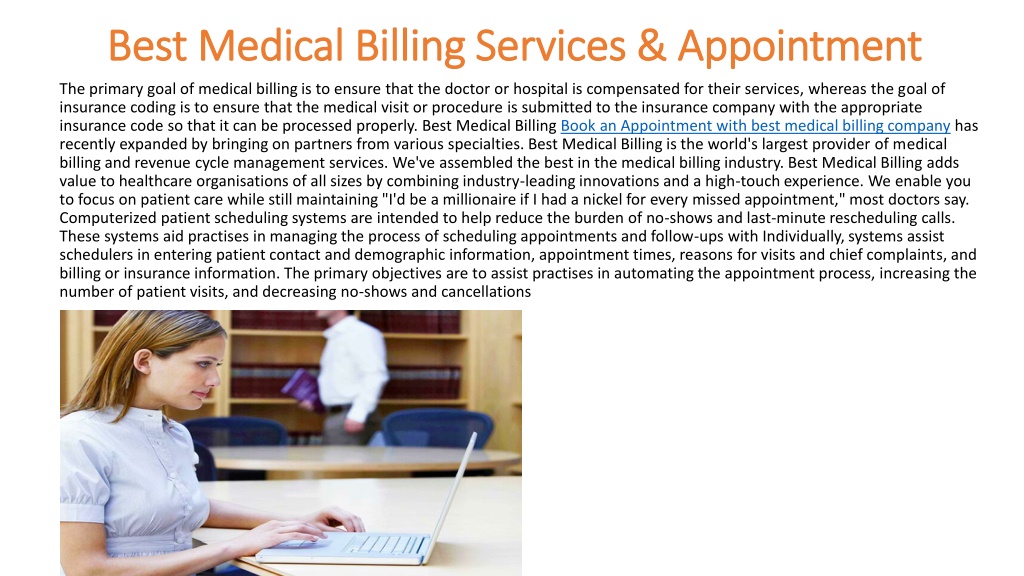 Best Medical Billing Services & Appointment

The primary goal of medical billing is to ensure that the doctor or hospital is compensated for their services, whereas the goal of insurance coding is to ensure that the medical visit or procedure is submitted to the insurance company with the appropriate insurance code so that it can be processed properly. Best Medical Billing Book an Appointment with best medical billing company has recently expanded by bringing on partners from various specialties. Best Medical Billing is the world's largest provider of medical billing and revenue cycle management services. We've assembled the best in the medical billing industry. Best Medical Billing adds value to healthcare organisations of all sizes by combining industry-leading innovations and a high-touch experience. We enable you to focus on patient care while still maintaining "I'd be a millionaire if I had a nickel for every missed appointment," most doctors say. Computerized patient scheduling systems are intended to help reduce the burden of no-shows and last-minute rescheduling calls. These systems aid practises in managing the process of scheduling appointments and follow-ups with Individually, systems assist schedulers in entering patient contact and demographic information, appointment times, reasons for visits and chief complaints, and billing or insurance information. The primary objectives are to assist practises in automating the appointment process, increasing the number of patient visits, and decreasing no-shows and cancellations